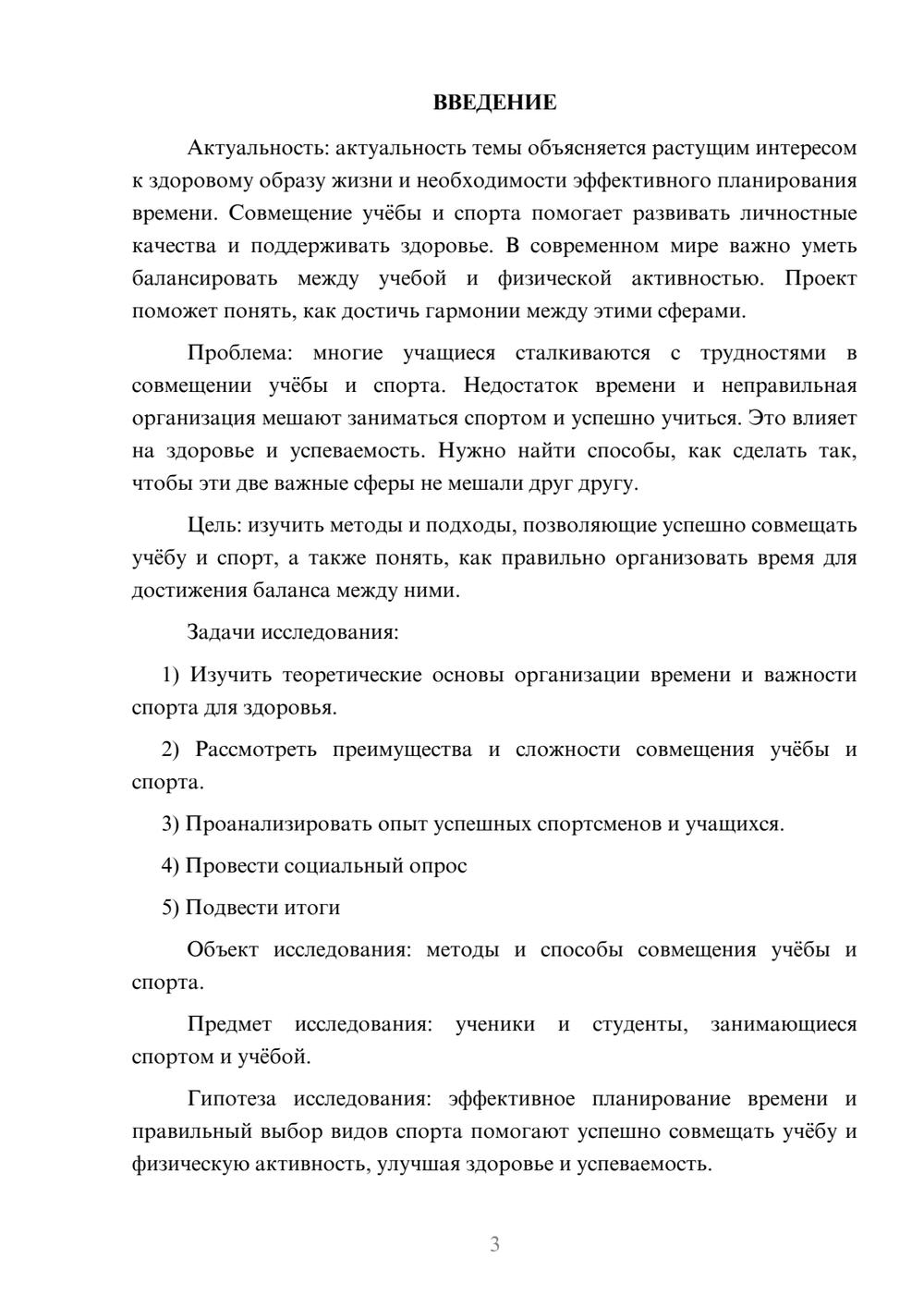 ВВЕДЕНИЕ

Актуальность: актуальность темы объясняется растущим интересом к здоровому образу жизни и необходимости эффективного планирования времени. Совмещение учёбы и спорта помогает развивать личностные качества и поддерживать здоровье. В современном мире важно уметь балансировать между учебой и физической активностью. Проект поможет понять, как достичь гармонии между этими сферами.

Проблема: многие учащиеся сталкиваются с трудностями в совмещении учёбы и спорта. Недостаток времени и неправильная организация мешают заниматься спортом и успешно учиться. Это влияет на здоровье и успеваемость. Нужно найти способы, как сделать так, чтобы эти две важные сферы не мешали друг другу.

Цель: изучить методы и подходы, позволяющие успешно совмещать учёбу и спорт, а также понять, как правильно организовать время для достижения баланса между ними.

Задачи исследования:

1) Изучить теоретические основы организации времени и важности спорта для здоровья.

2) Рассмотреть преимущества и сложности совмещения учёбы и спорта.

3) Проанализировать опыт успешных спортсменов и учащихся.

4) Провести социальный опрос

5) Подвести итоги

Объект исследования: методы и способы совмещения учёбы и спорта.

Предмет исследования: ученики и студенты, занимающиеся спортом и учёбой.

Гипотеза исследования: эффективное планирование времени и правильный выбор видов спорта помогают успешно совмещать учёбу и физическую активность, улучшая здоровье и успеваемость.

3